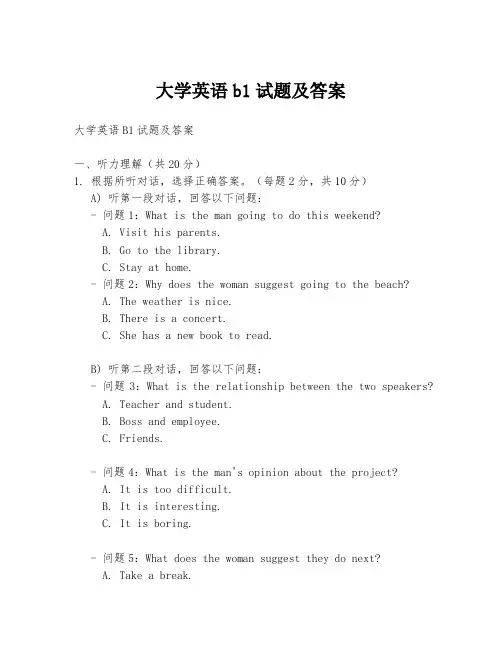 大学英语 b1 试题及答案

大学英语 B1 试题及答案

一、听力理解（共 20 分）
1. 根据所听对话，选择正确答案。（每题 2 分，共 10 分）
A) 听第一段对话，回答以下问题：
- 问题 1：What is the man going to do this weekend?
A. Visit his parents.
B. Go to the library.
C. Stay at home.
- 问题 2：Why does the woman suggest going to the beach?
A. The weather is nice.
B. There is a concert.
C. She has a new book to read.

B) 听第二段对话，回答以下问题：
- 问题 3：What is the relationship between the two speakers?
A. Teacher and student.
B. Boss and employee.
C. Friends.

- 问题 4：What is the man's opinion about the project?
A. It is too difficult.
B. It is interesting.
C. It is boring.

- 问题 5：What does the woman suggest they do next?
A. Take a break.